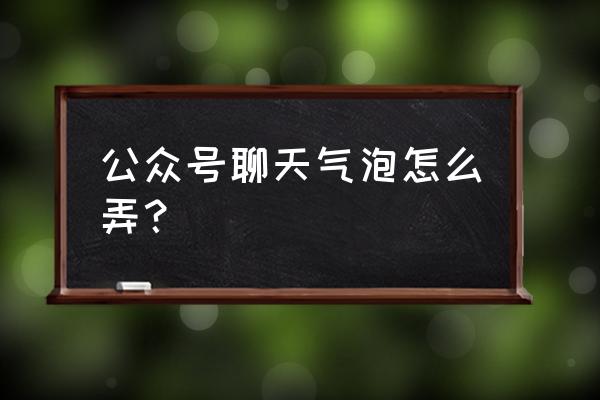 公众号聊天气泡怎么弄？